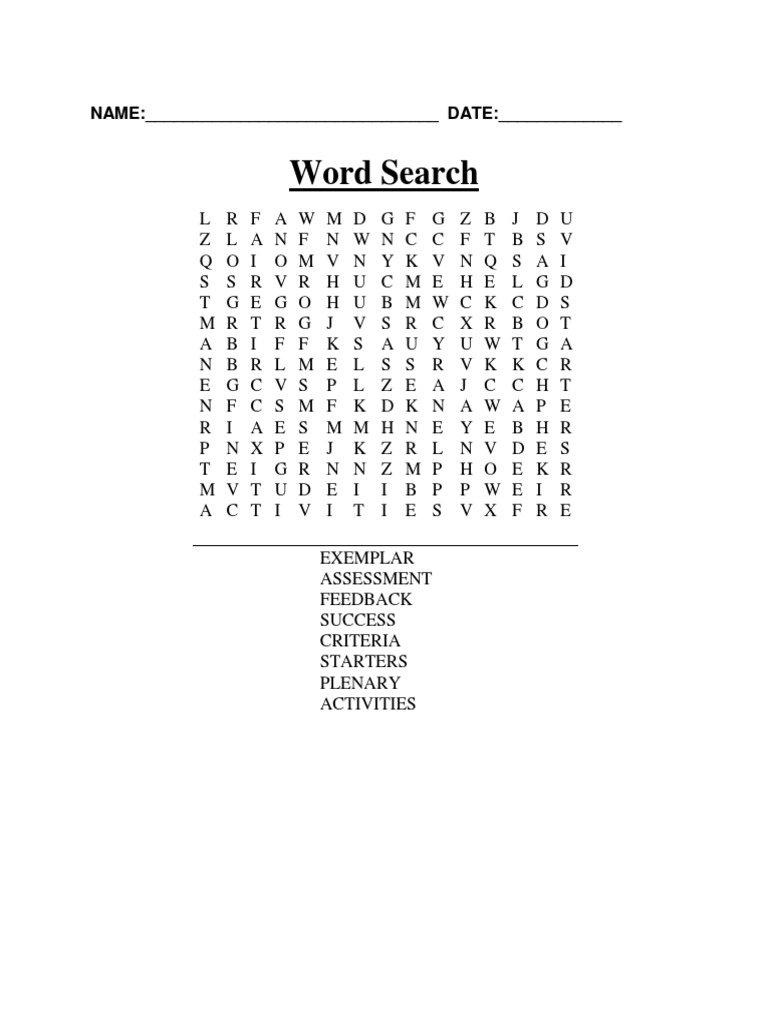 NAME:____ DATE:____

Word Search

L R F A W M D G F G Z B J D U
Z L A N F N W N C C F T B S V
Q O I O M V N Y K V N Q S A I
S S R V R H U C M E H E L G D
T G E G O H U B M W C K C D S
M R T R G J V S R C X R B O T
A B I F F K S A U Y U W T G A
N B R L M E L S S R V K K C R
E G C V S P L Z E A J C C H T
N F C S M F K D K N A W A P E
R I A E S M M H N E Y E B H R
P N X P E J K Z R L N V D E S
T E I G R N N Z M P H O E K R
M V T U D E I I B P P W E I R
A C T I V I T I E S V X F R E

EXEMPLAR
ASSESSMENT
FEEDBACK
SUCCESS
CRITERIA
STARTERS
PLENARY
ACTIVITIES